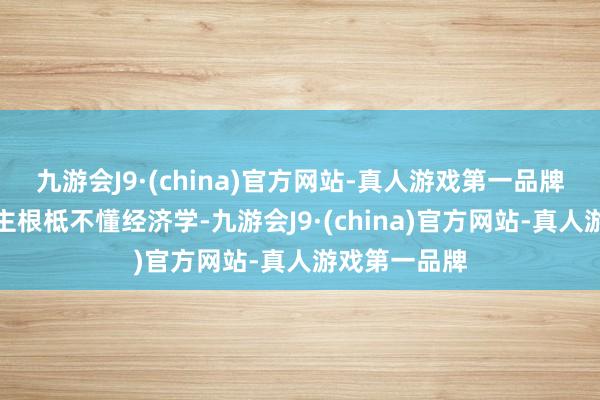 九游会J9·(china)官方网站-真人游戏第一品牌

主根柢不懂经济学-九游会J9·(china)官方网站-真人游

)官方网站-真人游戏第一品牌